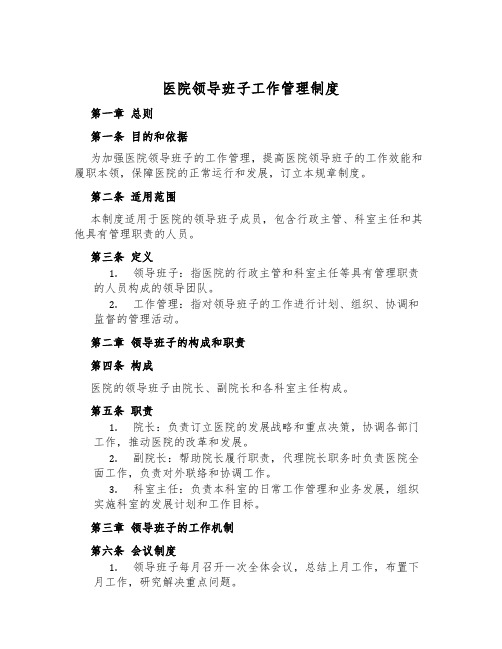 医院领导班子工作管理制度

第一章 总则

第一条 目的和依据

为加强医院领导班子的工作管理，提高医院领导班子的工作效能和履职本领，保障医院的正常运行和发展，订立本规章制度。

第二条 适用范围

本制度适用于医院的领导班子成员，包含行政主管、科室主任和其他具有管理职责的人员。

第三条 定义

1. 领导班子：指医院的行政主管和科室主任等具有管理职责的人员构成的领导团队。

2. 工作管理：指对领导班子的工作进行计划、组织、协调和监督的管理活动。

第二章 领导班子的构成和职责

第四条 构成

医院的领导班子由院长、副院长和各科室主任构成。

第五条 职责

1. 院长：负责订立医院的发展战略和重点决策，协调各部门工作，推动医院的改革和发展。

2. 副院长：帮助院长履行职责，代理院长职务时负责医院全面工作，负责对外联络和协调工作。

3. 科室主任：负责本科室的日常工作管理和业务发展，组织实施科室的发展计划和工作目标。

第三章 领导班子的工作机制

第六条 会议制度

1. 领导班子每月召开一次全体会议，总结上月工作，布置下月工作，研究解决重点问题。